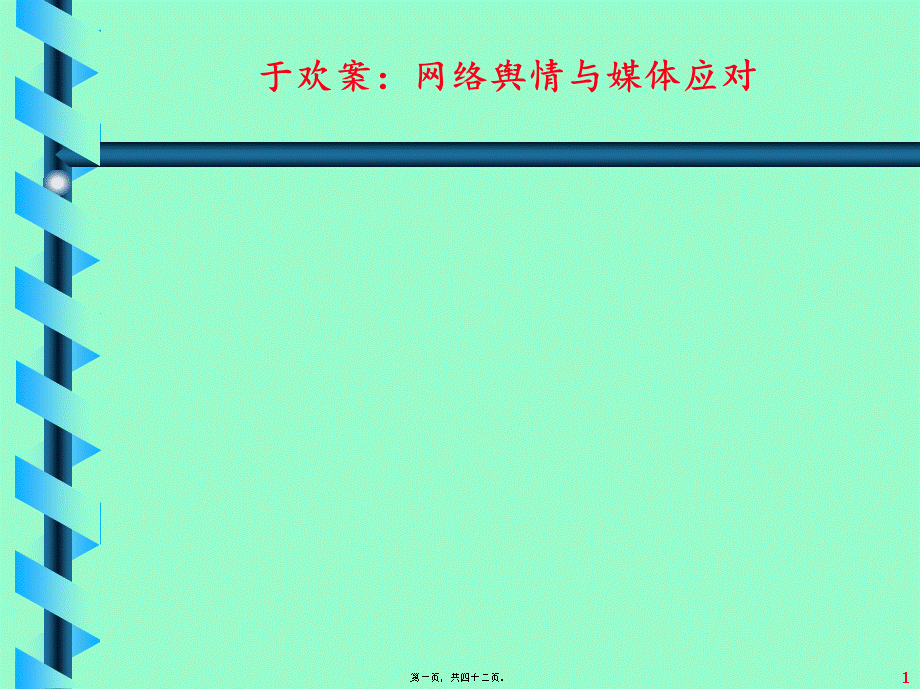 于欢案：网络舆情与媒体应对

第一页，共四十二页。

1